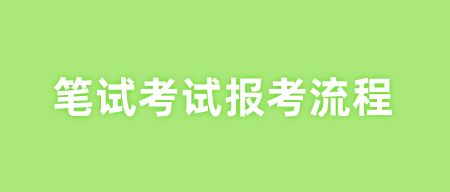 笔试考试报考流程